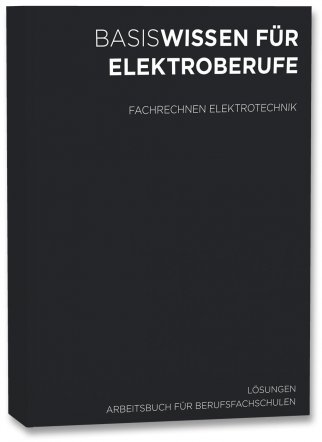 BASISWISSEN FÜR ELEKTROBERUFE

FACHRECHNEN ELEKTROTECHNIK

LÖSUNGEN
ARBEITSBUCH FÜR BERUFSFACHSCHULEN